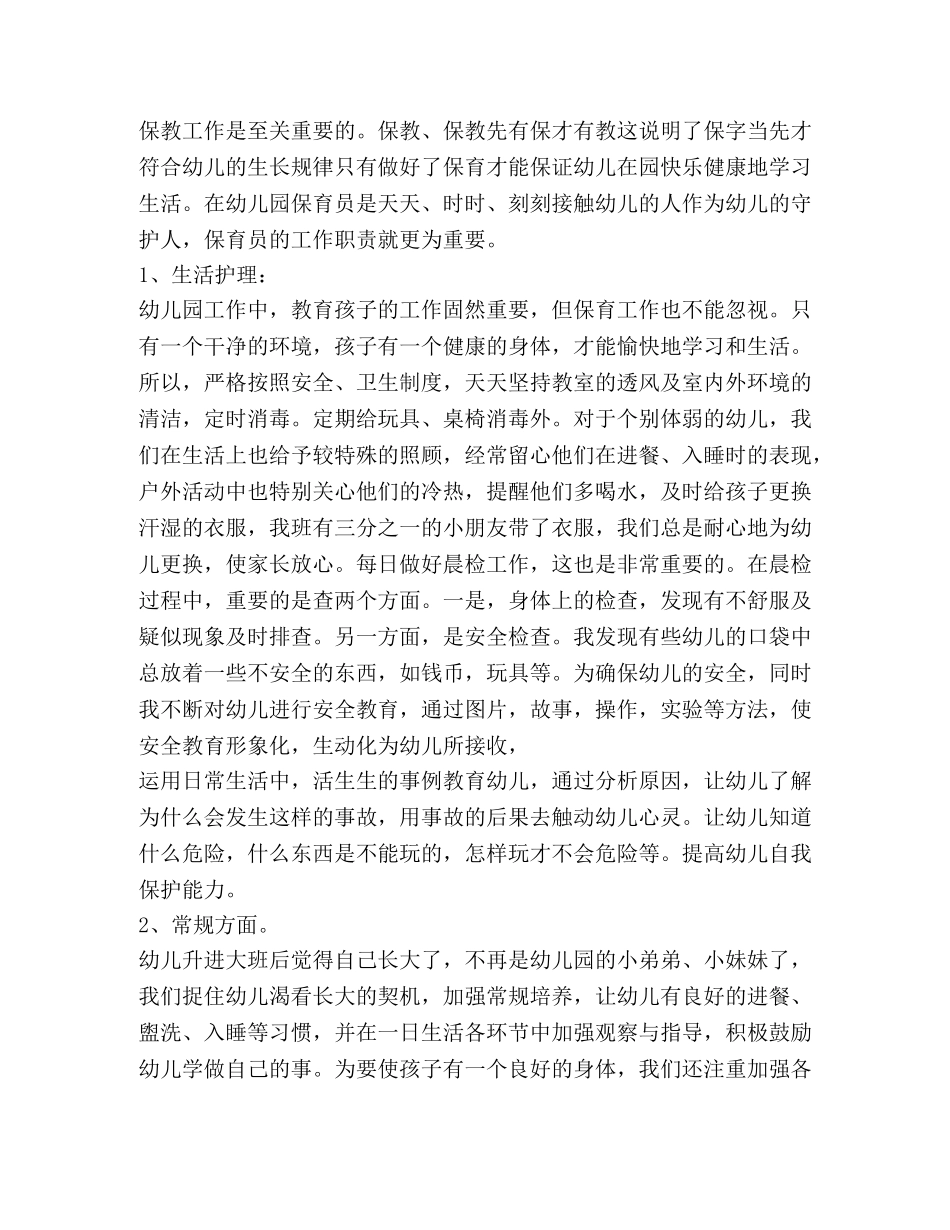 保教工作是至关重要的。保教、保教先有保才有教这说明了保字当先才符合幼儿的生长规律只有做好了保育才能保证幼儿在园快乐健康地学习生活。在幼儿园保育员是天天、时时、刻刻接触幼儿的人作为幼儿的守护人，保育员的工作职责就更为重要。
1、生活护理：
幼儿园工作中，教育孩子的工作固然重要，但保育工作也不能忽视。只有一个干净的环境，孩子有一个健康的身体，才能愉快地学习和生活。所以，严格按照安全、卫生制度，天天坚持教室的透风及室内外环境的清洁，定时消毒。定期给玩具、桌椅消毒外。对于个别体弱的幼儿，我们在生活上也给予较特殊的照顾，经常留心他们在进餐、入睡时的表现，户外活动中也特别关心他们的冷热，提醒他们多喝水，及时给孩子更换汗湿的衣服，我班有三分之一的小朋友带了衣服，我们总是耐心地为幼儿更换，使家长放心。每日做好晨检工作，这也是非常重要的。在晨检过程中，重要的是查两个方面。一是，身体上的检查，发现有不舒服及疑似现象及时排查。另一方面，是安全检查。我发现有些幼儿的口袋中总放着一些不安全的东西，如钱币，玩具等。为确保幼儿的安全，同时我不断对幼儿进行安全教育，通过图片，故事，操作，实验等方法，使安全教育形象化，生动化为幼儿所接收，
运用日常生活中，活生生的事例教育幼儿，通过分析原因，让幼儿了解为什么会发生这样的事故，用事故的后果去触动幼儿心灵。让幼儿知道什么危险，什么东西是不能玩的，怎样玩才不会危险等。提高幼儿自我保护能力。
2、常规方面。
幼儿升进大班后觉得自己长大了，不再是幼儿园的小弟弟、小妹妹了，我们捉住幼儿渴看长大的契机，加强常规培养，让幼儿有良好的进餐、盥洗、入睡等习惯，并在一日生活各环节中加强观察与指导，积极鼓励幼儿学做自己的事。为要使孩子有一个良好的身体，我们还注重加强各